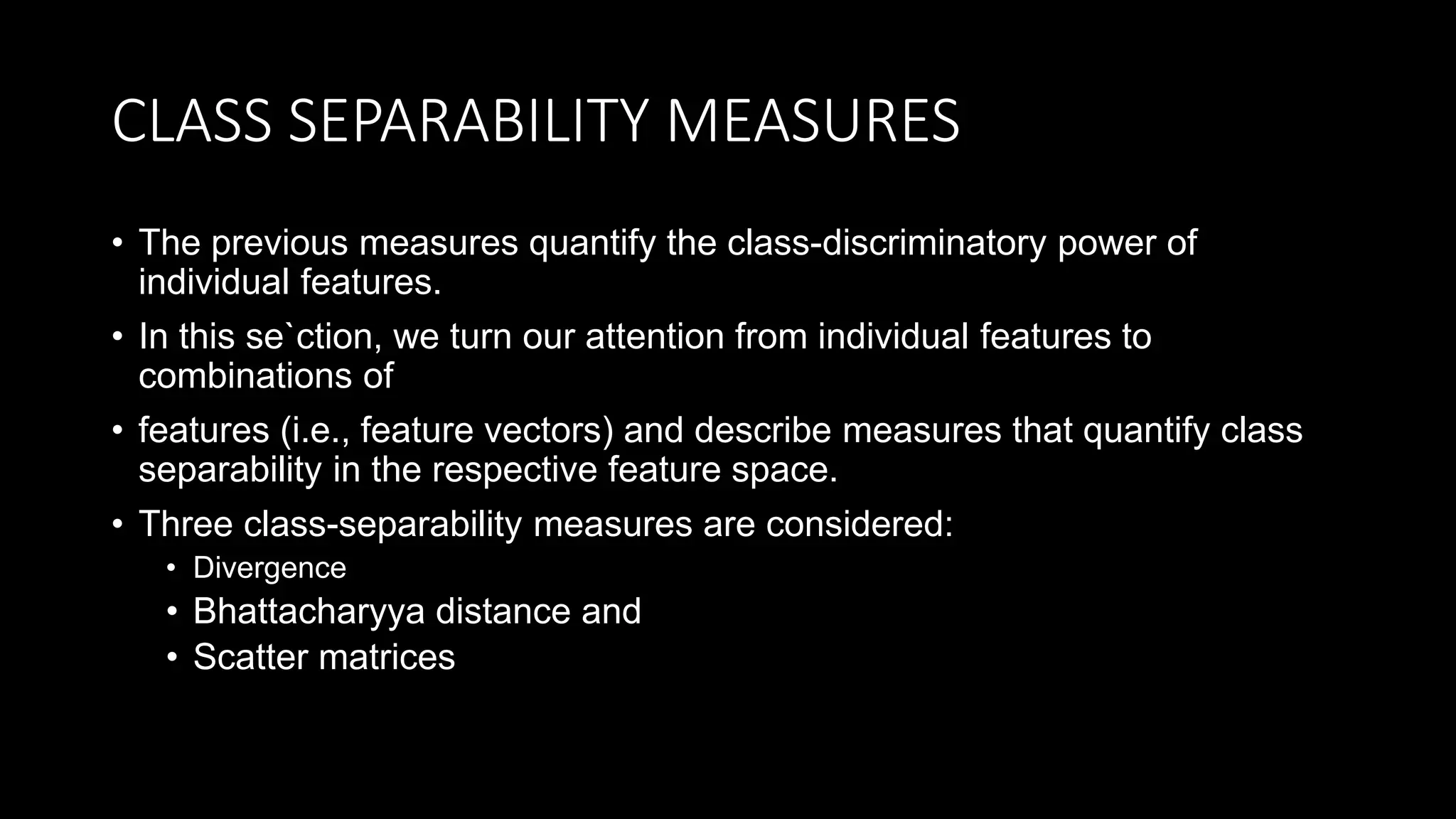 CLASS SEPARABILITY MEASURES

• The previous measures quantify the class-discriminatory power of individual features.

• In this se`ction, we turn our attention from individual features to combinations of

• features (i.e., feature vectors) and describe measures that quantify class separability in the respective feature space.

• Three class-separability measures are considered:
  • Divergence
  • Bhattacharyya distance and
  • Scatter matrices